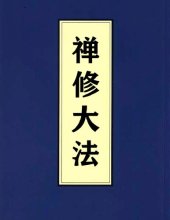 禅修大法